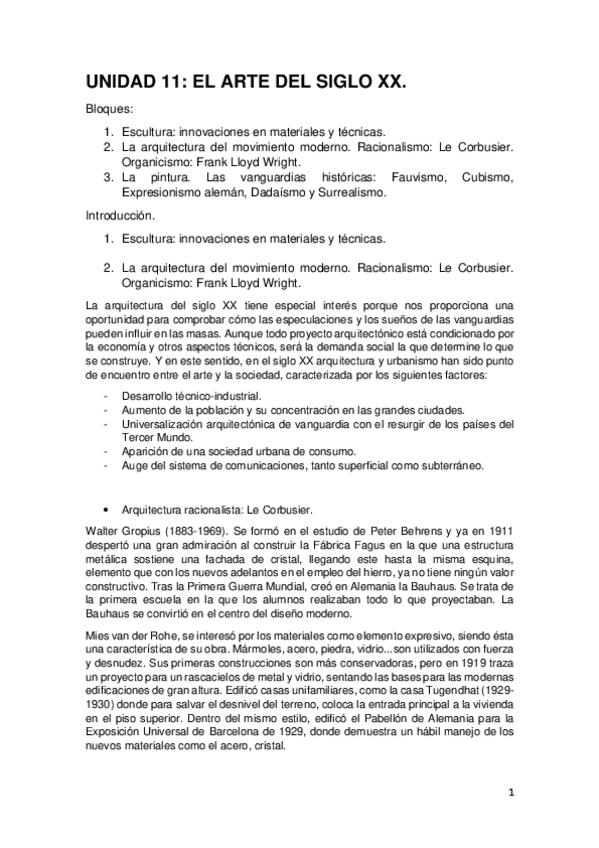 UNIDAD 11: EL ARTE DEL SIGLO XX.

Bloques:

1. Escultura: innovaciones en materiales y técnicas.
2. La arquitectura del movimiento moderno. Racionalismo: Le Corbusier. Organicismo: Frank Lloyd Wright.
3. La pintura. Las vanguardias históricas: Fauvismo, Cubismo, Expresionismo alemán, Dadaísmo y Surrealismo.

Introducción.

1. Escultura: innovaciones en materiales y técnicas.

2. La arquitectura del movimiento moderno. Racionalismo: Le Corbusier. Organicismo: Frank Lloyd Wright.

La arquitectura del siglo XX tiene especial interés porque nos proporciona una oportunidad para comprobar cómo las especulaciones y los sueños de las vanguardias pueden influir en las masas. Aunque todo proyecto arquitectónico está condicionado por la economía y otros aspectos técnicos, será la demanda social la que determine lo que se construye. Y en este sentido, en el siglo XX arquitectura y urbanismo han sido punto de encuentro entre el arte y la sociedad, caracterizada por los siguientes factores:

- Desarrollo técnico-industrial.
- Aumento de la población y su concentración en las grandes ciudades.
- Universalización arquitectónica de vanguardia con el resurgir de los países del Tercer Mundo.
- Aparición de una sociedad urbana de consumo.
- Auge del sistema de comunicaciones, tanto superficial como subterráneo.

• Arquitectura racionalista: Le Corbusier.

Walter Gropius (1883-1969). Se formó en el estudio de Peter Behrens y ya en 1911 despertó una gran admiración al construir la Fábrica Fagus en la que una estructura metálica sostiene una fachada de cristal, llegando este hasta la misma esquina, elemento que con los nuevos adelantos en el empleo del hierro, ya no tiene ningún valor constructivo. Tras la Primera Guerra Mundial, creó en Alemania la Bauhaus. Se trata de la primera escuela en la que los alumnos realizaban todo lo que proyectaban. La Bauhaus se convirtió en el centro del diseño moderno.

Mies van der Rohe, se interesó por los materiales como elemento expresivo, siendo ésta una característica de su obra. Mármoles, acero, piedra, vidrio...son utilizados con fuerza y desnudez. Sus primeras construcciones son más conservadoras, pero en 1919 traza un proyecto para un rascacielos de metal y vidrio, sentando las bases para las modernas edificaciones de gran altura. Edificó casas unifamiliares, como la casa Tugendhat (1929-1930) donde para salvar el desnivel del terreno, coloca la entrada principal a la vivienda en el piso superior. Dentro del mismo estilo, edificó el Pabellón de Alemania para la Exposición Universal de Barcelona de 1929, donde demuestra un hábil manejo de los nuevos materiales como el acero, cristal.

1